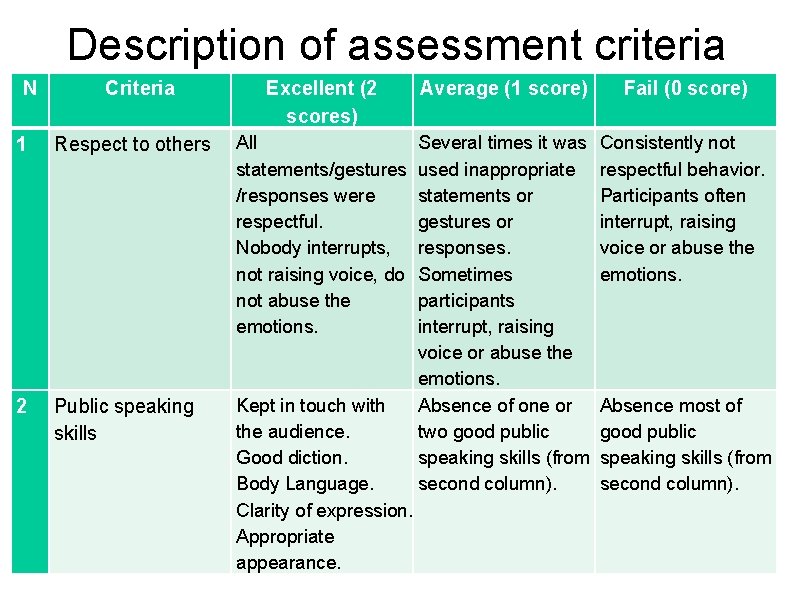 Description of assessment criteria

| N | Criteria | Excellent (2 scores) | Average (1 score) | Fail (0 score) |
|---|---|---|---|---|
| 1 | Respect to others | All statements/gestures /responses were respectful. Nobody interrupts, not raising voice, do not abuse the emotions. | Several times it was used inappropriate statements or gestures or responses. Sometimes participants interrupt, raising voice or abuse the emotions. | Consistently not respectful behavior. Participants often interrupt, raising voice or abuse the emotions. |
| 2 | Public speaking skills | Kept in touch with the audience. Good diction. Body Language. Clarity of expression. Appropriate appearance. | Absence of one or two good public speaking skills (from second column). | Absence most of good public speaking skills (from second column). |